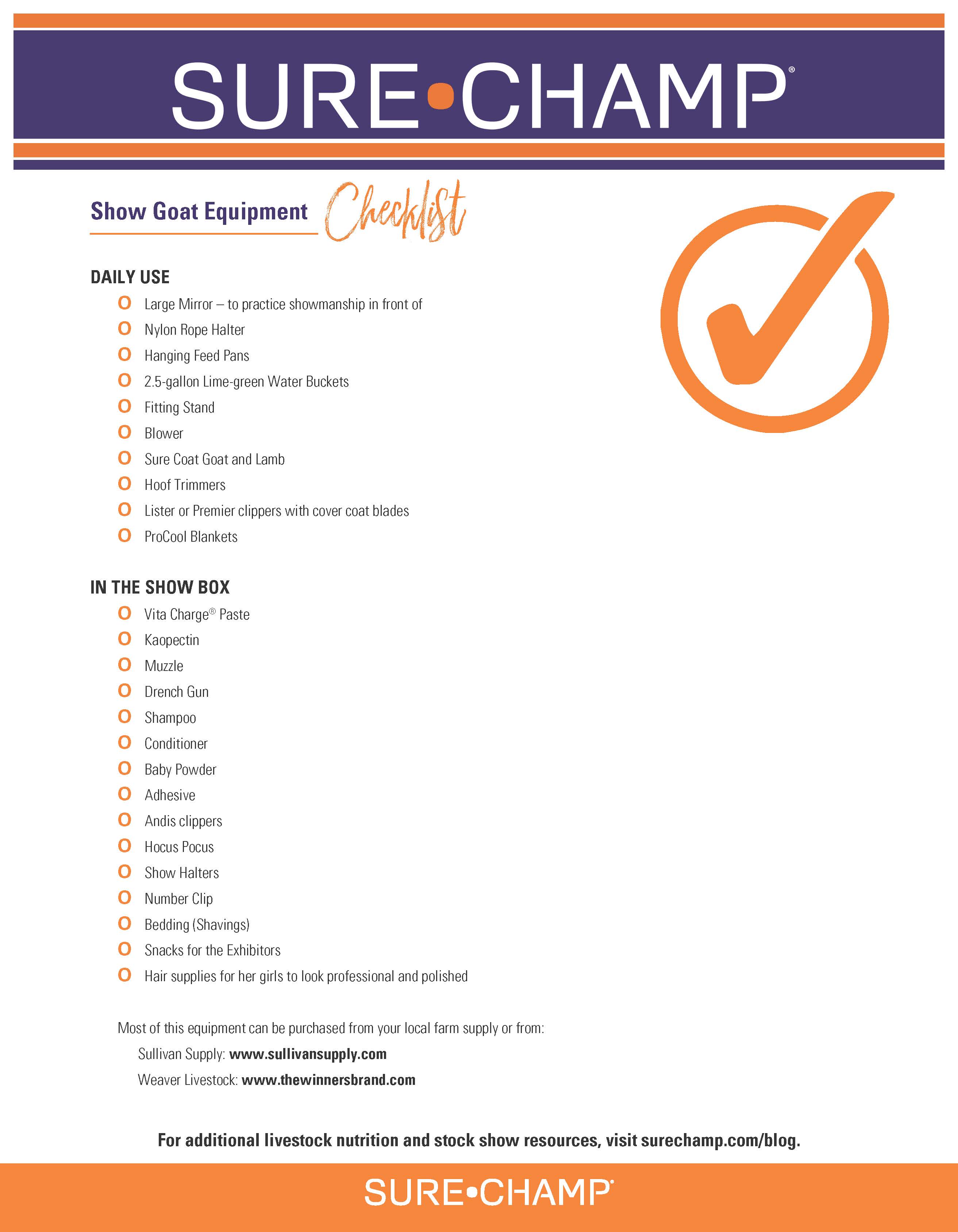 SURE•CHAMP®

Show Goat Equipment Checklist

DAILY USE

O Large Mirror – to practice showmanship in front of
O Nylon Rope Halter
O Hanging Feed Pans
O 2.5-gallon Lime-green Water Buckets
O Fitting Stand
O Blower
O Sure Coat Goat and Lamb
O Hoof Trimmers
O Lister or Premier clippers with cover coat blades
O ProCool Blankets

IN THE SHOW BOX

O Vita Charge® Paste
O Kaopectin
O Muzzle
O Drench Gun
O Shampoo
O Conditioner
O Baby Powder
O Adhesive
O Andis clippers
O Hocus Pocus
O Show Halters
O Number Clip
O Bedding (Shavings)
O Snacks for the Exhibitors
O Hair supplies for her girls to look professional and polished

Most of this equipment can be purchased from your local farm supply or from:

Sullivan Supply: www.sullivansupply.com

Weaver Livestock: www.thewinnersbrand.com

For additional livestock nutrition and stock show resources, visit surechamp.com/blog.

SURE•CHAMP®